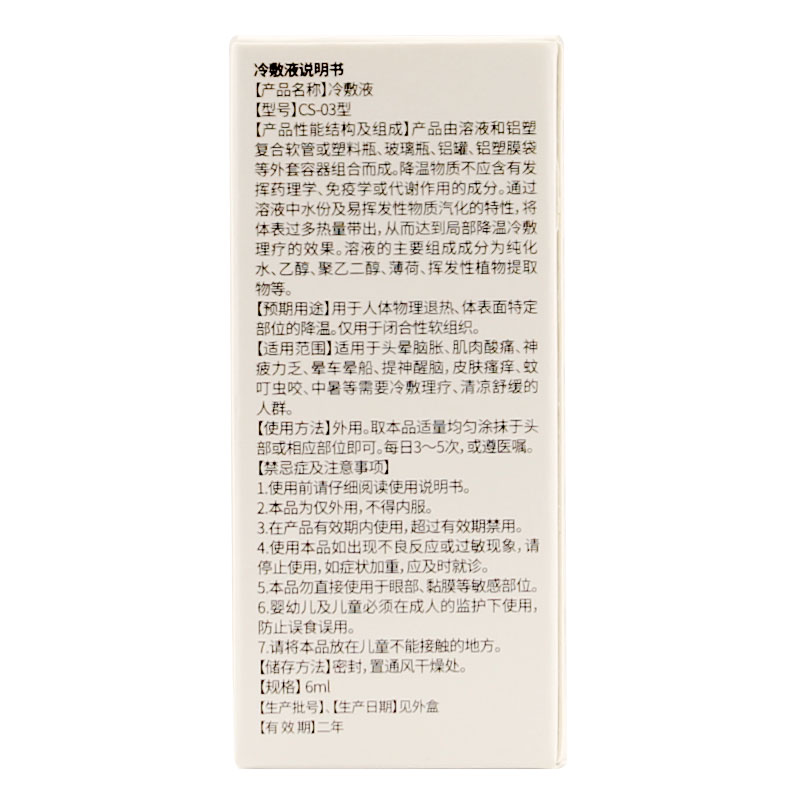 冷敷液说明书

【产品名称】冷敷液

【型号】CS-03型

【产品性能结构及组成】产品由溶液和铝塑复合软管或塑料瓶、玻璃瓶、铝罐、铝塑膜袋等外套容器组合而成。降温物质不应含有发挥药理学、免疫学或代谢作用的成分。通过溶液中水份及易挥发性物质汽化的特性，将体表过多热量带出，从而达到局部降温冷敷理疗的效果。溶液的主要组成成分为纯化水、乙醇、聚乙二醇、薄荷、挥发性植物提取物等。

【预期用途】用于人体物理退热、体表面特定部位的降温。仅用于闭合性软组织。

【适用范围】适用于头晕脑胀、肌肉酸痛、神疲力乏、晕车晕船、提神醒脑，皮肤瘙痒、蚊叮虫咬、中暑等需要冷敷理疗、清凉舒缓的人群。

【使用方法】外用。取本品适量均匀涂抹于头部或相应部位即可。每日3～5次，或遵医嘱。

【禁忌症及注意事项】

1.使用前请仔细阅读使用说明书。

2.本品为仅外用，不得内服。

3.在产品有效期内使用，超过有效期禁用。

4.使用本品如出现不良反应或过敏现象，请停止使用，如症状加重，应及时就诊。

5.本品勿直接使用于眼部、黏膜等敏感部位。

6.婴幼儿及儿童必须在成人的监护下使用，防止误食误用。

7.请将本品放在儿童不能接触的地方。

【储存方法】密封，置通风干燥处。

【规格】6ml

【生产批号】、【生产日期】见外盒

【有效期】二年